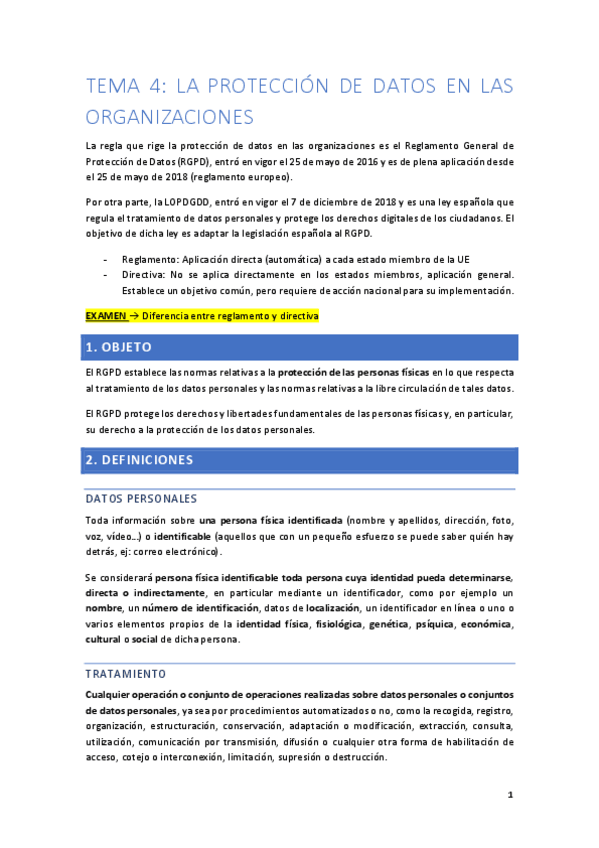 TEMA 4: LA PROTECCIÓN DE DATOS EN LAS ORGANIZACIONES

La regla que rige la protección de datos en las organizaciones es el Reglamento General de Protección de Datos (RGPD), entró en vigor el 25 de mayo de 2016 y es de plena aplicación desde el 25 de mayo de 2018 (reglamento europeo).

Por otra parte, la LOPDGDD, entró en vigor el 7 de diciembre de 2018 y es una ley española que regula el tratamiento de datos personales y protege los derechos digitales de los ciudadanos. El objetivo de dicha ley es adaptar la legislación española al RGPD.

- Reglamento: Aplicación directa (automática) a cada estado miembro de la UE
- Directiva: No se aplica directamente en los estados miembros, aplicación general. Establece un objetivo común, pero requiere de acción nacional para su implementación.

EXAMEN → Diferencia entre reglamento y directiva

1. OBJETO

El RGPD establece las normas relativas a la protección de las personas físicas en lo que respecta al tratamiento de los datos personales y las normas relativas a la libre circulación de tales datos.

El RGPD protege los derechos y libertades fundamentales de las personas físicas y, en particular, su derecho a la protección de los datos personales.

2. DEFINICIONES

DATOS PERSONALES

Toda información sobre una persona física identificada (nombre y apellidos, dirección, foto, voz, vídeo…) o identificable (aquellos que con un pequeño esfuerzo se puede saber quién hay detrás, ej: correo electrónico).

Se considerará persona física identificable toda persona cuya identidad pueda determinarse, directa o indirectamente, en particular mediante un identificador, como por ejemplo un nombre, un número de identificación, datos de localización, un identificador en línea o uno o varios elementos propios de la identidad física, fisiológica, genética, psíquica, económica, cultural o social de dicha persona.

TRATAMIENTO

Cualquier operación o conjunto de operaciones realizadas sobre datos personales o conjuntos de datos personales, ya sea por procedimientos automatizados o no, como la recogida, registro, organización, estructuración, conservación, adaptación o modificación, extracción, consulta, utilización, comunicación por transmisión, difusión o cualquier otra forma de habilitación de acceso, cotejo o interconexión, limitación, supresión o destrucción.

1